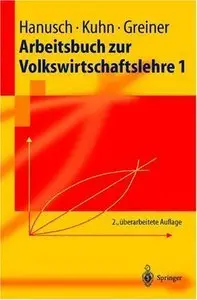 Hanusch · Kuhn · Greiner
Arbeitsbuch zur Volkswirtschaftslehre 1

2., überarbeitete Auflage

Springer